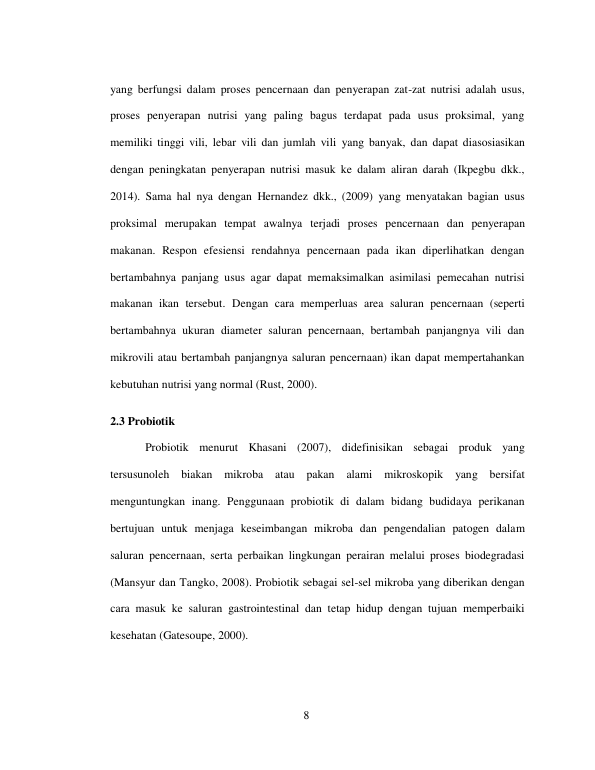 yang berfungsi dalam proses pencernaan dan penyerapan zat-zat nutrisi adalah usus, proses penyerapan nutrisi yang paling bagus terdapat pada usus proksimal, yang memiliki tinggi vili, lebar vili dan jumlah vili yang banyak, dan dapat diasosiasikan dengan peningkatan penyerapan nutrisi masuk ke dalam aliran darah (Ikpegbu dkk., 2014). Sama hal nya dengan Hernandez dkk., (2009) yang menyatakan bagian usus proksimal merupakan tempat awalnya terjadi proses pencernaan dan penyerapan makanan. Respon efesiensi rendahnya pencernaan pada ikan diperlihatkan dengan bertambahnya panjang usus agar dapat memaksimalkan asimilasi pemecahan nutrisi makanan ikan tersebut. Dengan cara memperluas area saluran pencernaan (seperti bertambahnya ukuran diameter saluran pencernaan, bertambah panjangnya vili dan mikrovili atau bertambah panjangnya saluran pencernaan) ikan dapat mempertahankan kebutuhan nutrisi yang normal (Rust, 2000).

2.3 Probiotik

Probiotik menurut Khasani (2007), didefinisikan sebagai produk yang tersusunoleh biakan mikroba atau pakan alami mikroskopik yang bersifat menguntungkan inang. Penggunaan probiotik di dalam bidang budidaya perikanan bertujuan untuk menjaga keseimbangan mikroba dan pengendalian patogen dalam saluran pencernaan, serta perbaikan lingkungan perairan melalui proses biodegradasi (Mansyur dan Tangko, 2008). Probiotik sebagai sel-sel mikroba yang diberikan dengan cara masuk ke saluran gastrointestinal dan tetap hidup dengan tujuan memperbaiki kesehatan (Gatesoupe, 2000).

8